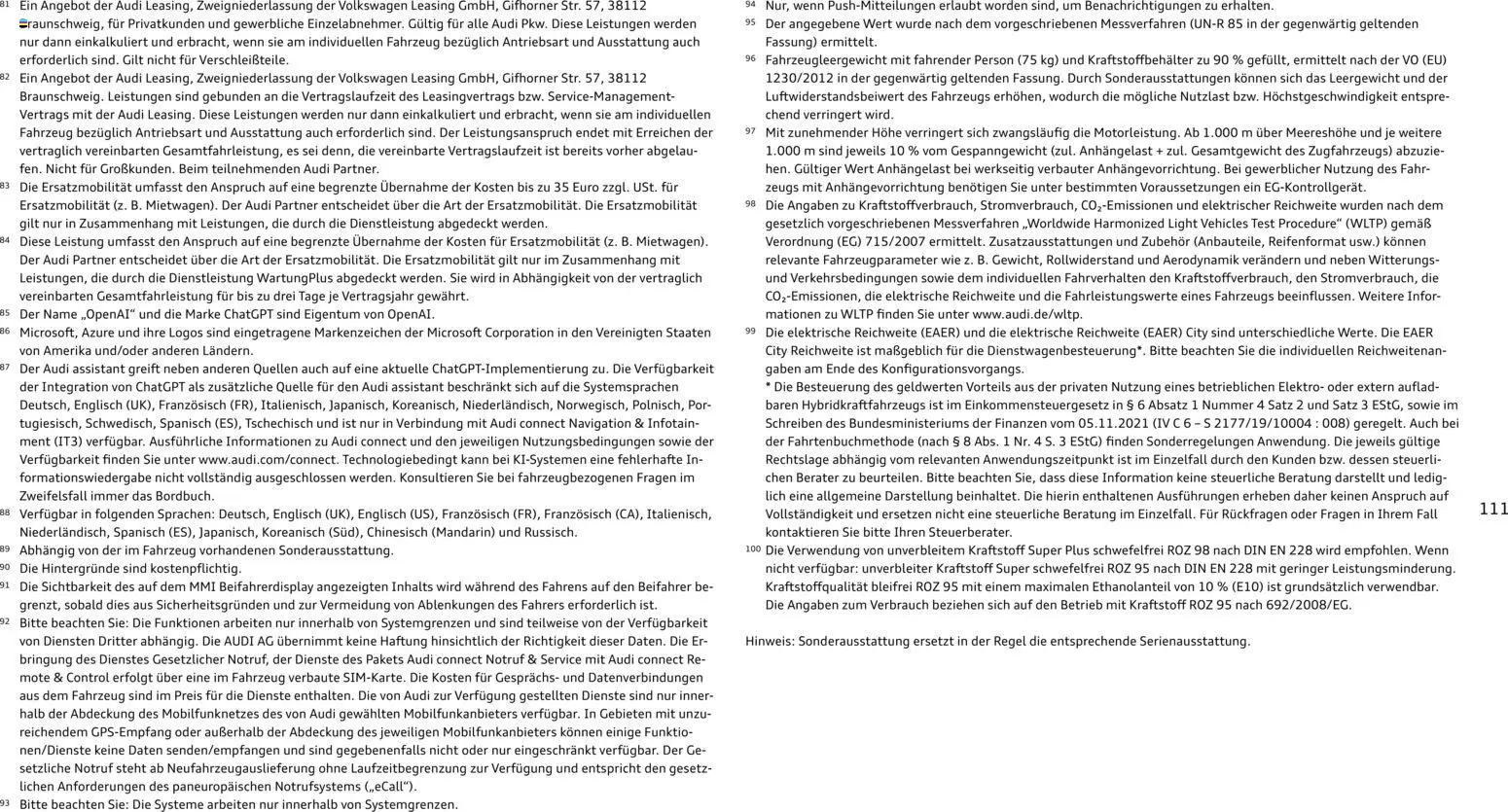 81 Ein Angebot der Audi Leasing, Zweigniederlassung der Volkswagen Leasing GmbH, Gifhorner Str. 57, 38112 Braunschweig, für Privatkunden und gewerbliche Einzelabnehmer. Gültig für alle Audi Pkw. Diese Leistungen werden nur dann einkalkuliert und erbracht, wenn sie am individuellen Fahrzeug bezüglich Antriebsart und Ausstattung auch erforderlich sind. Gilt nicht für Verschleißteile.

82 Ein Angebot der Audi Leasing, Zweigniederlassung der Volkswagen Leasing GmbH, Gifhorner Str. 57, 38112 Braunschweig. Leistungen sind gebunden an die Vertragslaufzeit des Leasingvertrags bzw. Service-Management-Vertrags mit der Audi Leasing. Diese Leistungen werden nur dann einkalkuliert und erbracht, wenn sie am individuellen Fahrzeug bezüglich Antriebsart und Ausstattung auch erforderlich sind. Der Leistungsanspruch endet mit Erreichen der vertraglich vereinbarten Gesamtfahrleistung, es sei denn, die vereinbarte Vertragslaufzeit ist bereits vorher abgelaufen. Nicht für Großkunden. Beim teilnehmenden Audi Partner.

83 Die Ersatzmobilität umfasst den Anspruch auf eine begrenzte Übernahme der Kosten bis zu 35 Euro zzgl. USt. für Ersatzmobilität (z. B. Mietwagen). Der Audi Partner entscheidet über die Art der Ersatzmobilität. Die Ersatzmobilität gilt nur in Zusammenhang mit Leistungen, die durch die Dienstleistung abgedeckt werden.

84 Diese Leistung umfasst den Anspruch auf eine begrenzte Übernahme der Kosten für Ersatzmobilität (z. B. Mietwagen). Der Audi Partner entscheidet über die Art der Ersatzmobilität. Die Ersatzmobilität gilt nur im Zusammenhang mit Leistungen, die durch die Dienstleistung WartungPlus abgedeckt werden. Sie wird in Abhängigkeit von der vertraglich vereinbarten Gesamtfahrleistung für bis zu drei Tage je Vertragsjahr gewährt.

85 Der Name „OpenAI“ und die Marke ChatGPT sind Eigentum von OpenAI.

86 Microsoft, Azure und ihre Logos sind eingetragene Markenzeichen der Microsoft Corporation in den Vereinigten Staaten von Amerika und/oder anderen Ländern.

87 Der Audi assistant greift neben anderen Quellen auch auf eine aktuelle ChatGPT-Implementierung zu. Die Verfügbarkeit der Integration von ChatGPT als zusätzliche Quelle für den Audi assistant beschränkt sich auf die Systemsprachen Deutsch, Englisch (UK), Französisch (FR), Italienisch, Japanisch, Koreanisch, Niederländisch, Norwegisch, Polnisch, Portugiesisch, Schwedisch, Spanisch (ES), Tschechisch und ist nur in Verbindung mit Audi connect Navigation & Infotainment (IT3) verfügbar. Ausführliche Informationen zu Audi connect und den jeweiligen Nutzungsbedingungen sowie der Verfügbarkeit finden Sie unter www.audi.com/connect. Technologiebedingt kann bei KI-Systemen eine fehlerhafte Informationswiedergabe nicht vollständig ausgeschlossen werden. Konsultieren Sie bei fahrzeugbezogenen Fragen im Zweifelsfall immer das Bordbuch.

88 Verfügbar in folgenden Sprachen: Deutsch, Englisch (UK), Englisch (US), Französisch (FR), Französisch (CA), Italienisch, Niederländisch, Spanisch (ES), Japanisch, Koreanisch (Süd), Chinesisch (Mandarin) und Russisch.

89 Abhängig von der im Fahrzeug vorhandenen Sonderausstattung.

90 Die Hintergründe sind kostenpflichtig.

91 Die Sichtbarkeit des auf dem MMI Beifahrerdisplay angezeigten Inhalts wird während des Fahrens auf den Beifahrer begrenzt, sobald dies aus Sicherheitsgründen und zur Vermeidung von Ablenkungen des Fahrers erforderlich ist.

92 Bitte beachten Sie: Die Funktionen arbeiten nur innerhalb von Systemgrenzen und sind teilweise von der Verfügbarkeit von Diensten Dritter abhängig. Die AUDI AG übernimmt keine Haftung hinsichtlich der Richtigkeit dieser Daten. Die Erbringung des Dienstes Gesetzlicher Notruf, der Dienste des Pakets Audi connect Notruf & Service mit Audi connect Remote & Control erfolgt über eine im Fahrzeug verbaute SIM-Karte. Die Kosten für Gesprächs- und Datenverbindungen aus dem Fahrzeug sind im Preis für die Dienste enthalten. Die von Audi zur Verfügung gestellten Dienste sind nur innerhalb der Abdeckung des Mobilfunknetzes des von Audi gewählten Mobilfunkanbieters verfügbar. In Gebieten mit unzureichendem GPS-Empfang oder außerhalb der Abdeckung des jeweiligen Mobilfunkanbieters können einige Funktionen/Dienste keine Daten senden/empfangen und sind gegebenenfalls nicht oder nur eingeschränkt verfügbar. Der Gesetzliche Notruf steht ab Neufahrzeugauslieferung ohne Laufzeitbegrenzung zur Verfügung und entspricht den gesetzlichen Anforderungen des paneuropäischen Notrufsystems („eCall“).

93 Bitte beachten Sie: Die Systeme arbeiten nur innerhalb von Systemgrenzen.

94 Nur, wenn Push-Mitteilungen erlaubt worden sind, um Benachrichtigungen zu erhalten.

95 Der angegebene Wert wurde nach dem vorgeschriebenen Messverfahren (UN-R 85 in der gegenwärtig geltenden Fassung) ermittelt.

96 Fahrzeugleergewicht mit fahrender Person (75 kg) und Kraftstoffbehälter zu 90 % gefüllt, ermittelt nach der VO (EU) 1230/2012 in der gegenwärtig geltenden Fassung. Durch Sonderausstattungen können sich das Leergewicht und der Luftwiderstandsbeiwert des Fahrzeugs erhöhen, wodurch die mögliche Nutzlast bzw. Höchstgeschwindigkeit entsprechend verringert wird.

97 Mit zunehmender Höhe verringert sich zwangsläufig die Motorleistung. Ab 1.000 m über Meereshöhe und je weitere 1.000 m sind jeweils 10 % vom Gespanngewicht (zul. Anhängelast + zul. Gesamtgewicht des Zugfahrzeugs) abzuziehen. Gültiger Wert Anhängelast bei werkseitig verbauter Anhängevorrichtung. Bei gewerblicher Nutzung des Fahrzeugs mit Anhängevorrichtung benötigen Sie unter bestimmten Voraussetzungen ein EG-Kontrollgerät.

98 Die Angaben zu Kraftstoffverbrauch, Stromverbrauch, $CO_2$-Emissionen und elektrischer Reichweite wurden nach dem gesetzlich vorgeschriebenen Messverfahren „Worldwide Harmonized Light Vehicles Test Procedure“ (WLTP) gemäß Verordnung (EG) 715/2007 ermittelt. Zusatzausstattungen und Zubehör (Anbauteile, Reifenformat usw.) können relevante Fahrzeugparameter wie z. B. Gewicht, Rollwiderstand und Aerodynamik verändern und neben Witterungs- und Verkehrsbedingungen sowie dem individuellen Fahrverhalten den Kraftstoffverbrauch, den Stromverbrauch, die $CO_2$-Emissionen, die elektrische Reichweite und die Fahrleistungswerte eines Fahrzeugs beeinflussen. Weitere Informationen zu WLTP finden Sie unter www.audi.de/wltp.

99 Die elektrische Reichweite (EAER) und die elektrische Reichweite (EAER) City sind unterschiedliche Werte. Die EAER City Reichweite ist maßgeblich für die Dienstwagenbesteuerung*. Bitte beachten Sie die individuellen Reichweitenangaben am Ende des Konfigurationsvorgangs.
* Die Besteuerung des geldwerten Vorteils aus der privaten Nutzung eines betrieblichen Elektro- oder extern aufladbaren Hybridkraftfahrzeugs ist im Einkommensteuergesetz in § 6 Absatz 1 Nummer 4 Satz 2 und Satz 3 EStG, sowie im Schreiben des Bundesministeriums der Finanzen vom 05.11.2021 (IV C 6 – S 2177/19/10004 : 008) geregelt. Auch bei der Fahrtenbuchmethode (nach § 8 Abs. 1 Nr. 4 S. 3 EStG) finden Sonderregelungen Anwendung. Die jeweils gültige Rechtslage abhängig vom relevanten Anwendungszeitpunkt ist im Einzelfall durch den Kunden bzw. dessen steuerlichen Berater zu beurteilen. Bitte beachten Sie, dass diese Information keine steuerliche Beratung darstellt und lediglich eine allgemeine Darstellung beinhaltet. Die hierin enthaltenen Ausführungen erheben daher keinen Anspruch auf Vollständigkeit und ersetzen nicht eine steuerliche Beratung im Einzelfall. Für Rückfragen oder Fragen in Ihrem Fall kontaktieren Sie bitte Ihren Steuerberater.

100 Die Verwendung von unverbleitem Kraftstoff Super Plus schwefelfrei ROZ 98 nach DIN EN 228 wird empfohlen. Wenn nicht verfügbar: unverbleiter Kraftstoff Super schwefelfrei ROZ 95 nach DIN EN 228 mit geringer Leistungsminderung. Kraftstoffqualität bleifrei ROZ 95 mit einem maximalen Ethanolanteil von 10 % (E10) ist grundsätzlich verwendbar. Die Angaben zum Verbrauch beziehen sich auf den Betrieb mit Kraftstoff ROZ 95 nach 692/2008/EG.

Hinweis: Sonderausstattung ersetzt in der Regel die entsprechende Serienausstattung.

111